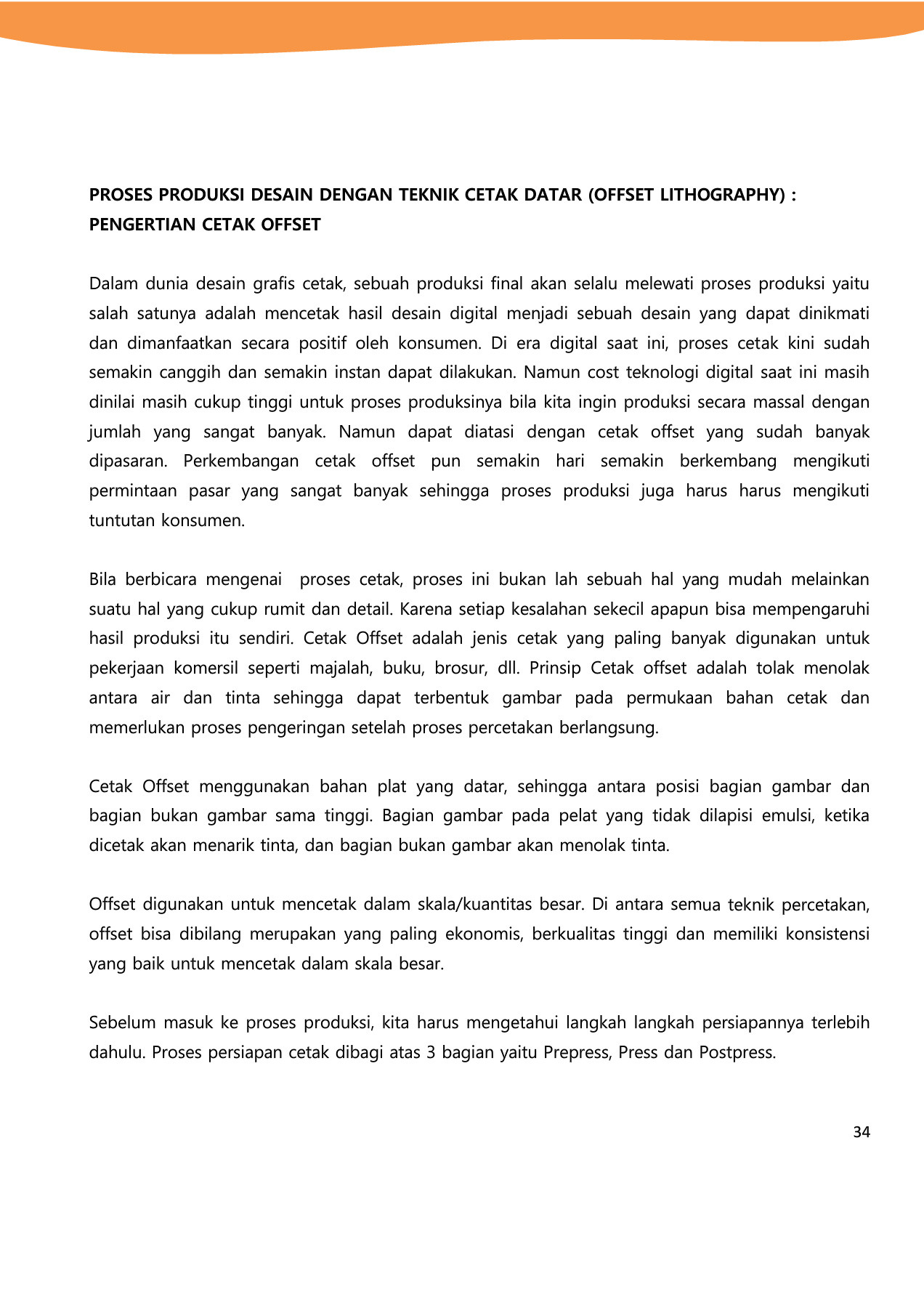 PROSES PRODUKSI DESAIN DENGAN TEKNIK CETAK DATAR (OFFSET LITHOGRAPHY) : PENGERTIAN CETAK OFFSET

Dalam dunia desain grafis cetak, sebuah produksi final akan selalu melewati proses produksi yaitu salah satunya adalah mencetak hasil desain digital menjadi sebuah desain yang dapat dinikmati dan dimanfaatkan secara positif oleh konsumen. Di era digital saat ini, proses cetak kini sudah semakin canggih dan semakin instan dapat dilakukan. Namun cost teknologi digital saat ini masih dinilai masih cukup tinggi untuk proses produksinya bila kita ingin produksi secara massal dengan jumlah yang sangat banyak. Namun dapat diatasi dengan cetak offset yang sudah banyak dipasaran. Perkembangan cetak offset pun semakin hari semakin berkembang mengikuti permintaan pasar yang sangat banyak sehingga proses produksi juga harus harus mengikuti tuntutan konsumen.

Bila berbicara mengenai proses cetak, proses ini bukan lah sebuah hal yang mudah melainkan suatu hal yang cukup rumit dan detail. Karena setiap kesalahan sekecil apapun bisa mempengaruhi hasil produksi itu sendiri. Cetak Offset adalah jenis cetak yang paling banyak digunakan untuk pekerjaan komersil seperti majalah, buku, brosur, dll. Prinsip Cetak offset adalah tolak menolak antara air dan tinta sehingga dapat terbentuk gambar pada permukaan bahan cetak dan memerlukan proses pengeringan setelah proses percetakan berlangsung.

Cetak Offset menggunakan bahan plat yang datar, sehingga antara posisi bagian gambar dan bagian bukan gambar sama tinggi. Bagian gambar pada pelat yang tidak dilapisi emulsi, ketika dicetak akan menarik tinta, dan bagian bukan gambar akan menolak tinta.

Offset digunakan untuk mencetak dalam skala/kuantitas besar. Di antara semua teknik percetakan, offset bisa dibilang merupakan yang paling ekonomis, berkualitas tinggi dan memiliki konsistensi yang baik untuk mencetak dalam skala besar.

Sebelum masuk ke proses produksi, kita harus mengetahui langkah langkah persiapannya terlebih dahulu. Proses persiapan cetak dibagi atas 3 bagian yaitu Prepress, Press dan Postpress.

34